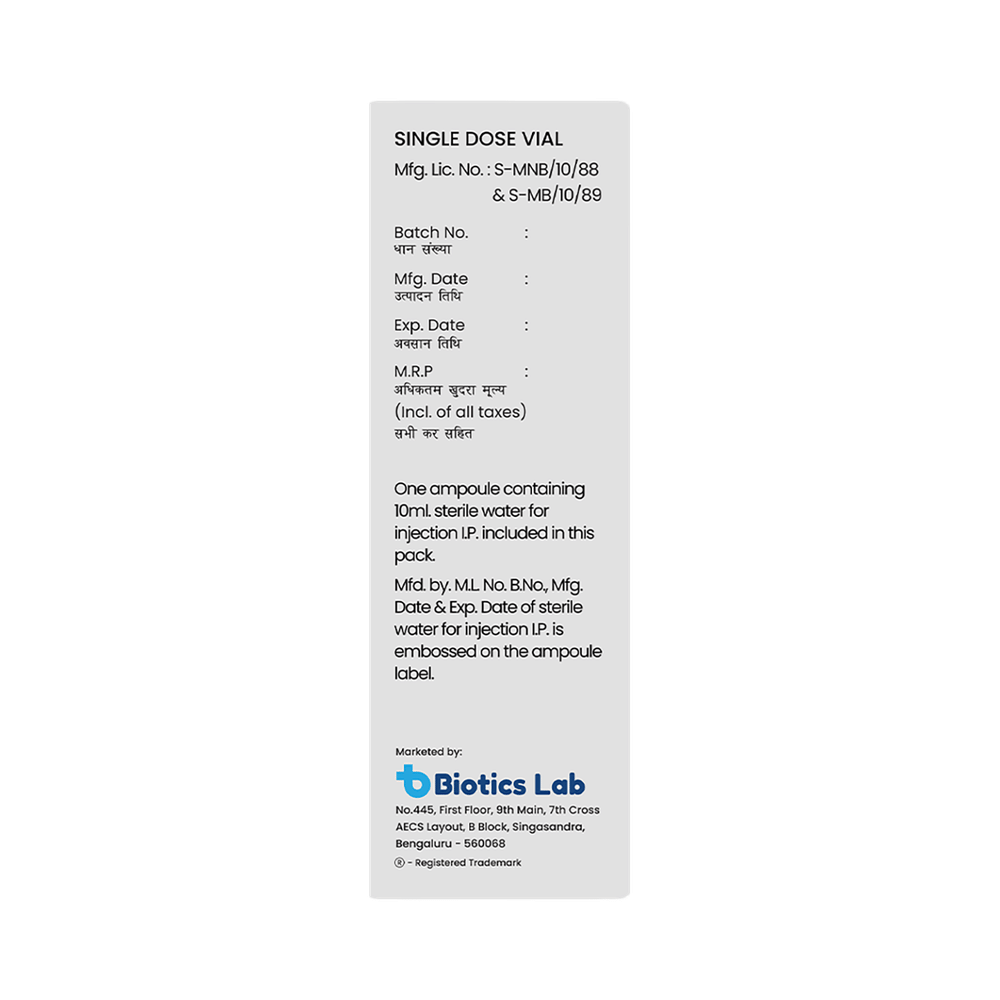 SINGLE DOSE VIAL

Mfg. Lic. No. : S-MNB/10/88
& S-MB/10/89

Batch No. :
धान संख्या

Mfg. Date :
उत्पादन तिथि

Exp. Date :
अवसान तिथि

M.R.P :
अधिकतम खुदरा मूल्य
(Incl. of all taxes)
सभी कर सहित

One ampoule containing 10ml. sterile water for injection I.P. included in this pack.

Mfd. by. M.L No. B.No., Mfg. Date & Exp. Date of sterile water for injection I.P. is embossed on the ampoule label.

Marketed by:

Biotics Lab

No.445, First Floor, 9th Main, 7th Cross
AECS Layout, B Block, Singasandra,
Bengaluru - 560068

® - Registered Trademark